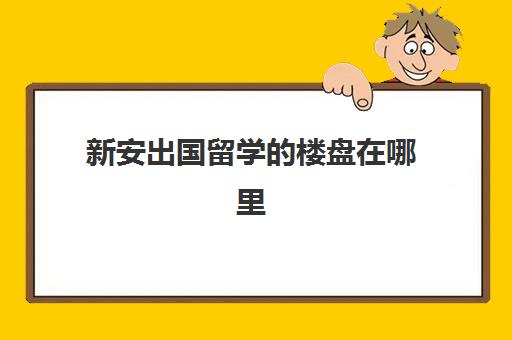 新安出国留学的楼盘在哪里